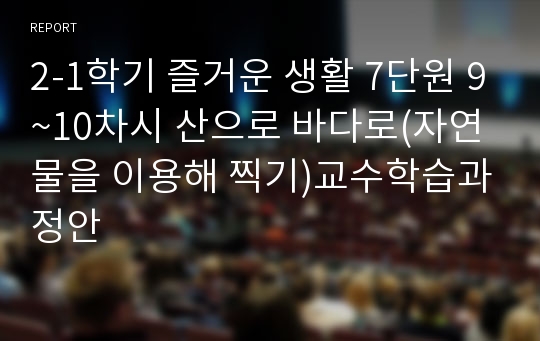 REPORT

2-1학기 즐거운 생활 7단원 9~10차시 산으로 바다로(자연물을 이용해 찍기)교수학습과정안